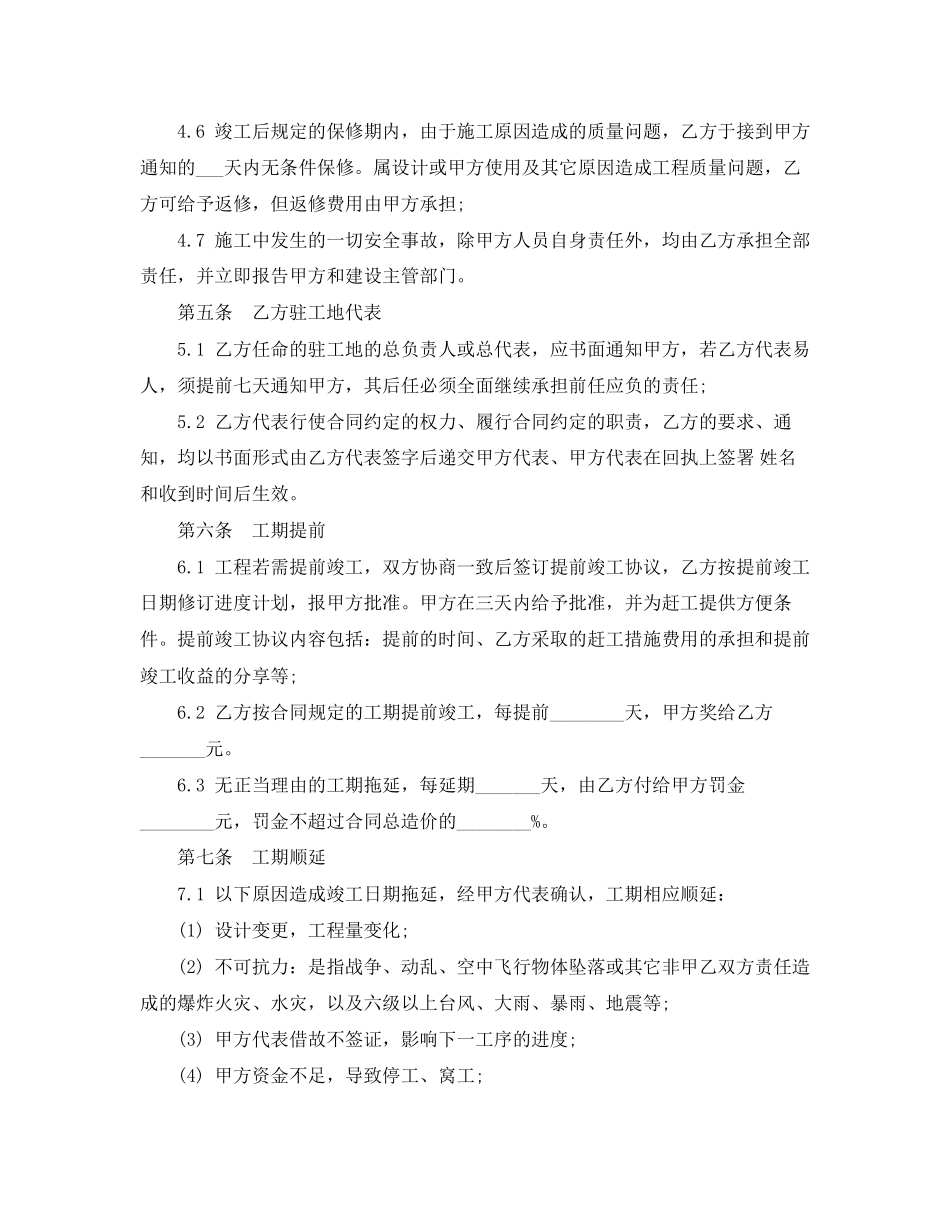 4.6 竣工后规定的保修期内，由于施工原因造成的质量问题，乙方于接到甲方通知的___天内无条件保修。属设计或甲方使用及其它原因造成工程质量问题，乙方可给予返修，但返修费用由甲方承担；

4.7 施工中发生的一切安全事故，除甲方人员自身责任外，均由乙方承担全部责任，并立即报告甲方和建设主管部门。

第五条　乙方驻工地代表

5.1 乙方任命的驻工地的总负责人或总代表，应书面通知甲方，若乙方代表易人，须提前七天通知甲方，其后任必须全面继续承担前任应负的责任；

5.2 乙方代表行使合同约定的权力、履行合同约定的职责，乙方的要求、通知，均以书面形式由乙方代表签字后递交甲方代表、甲方代表在回执上签署 姓名和收到时间后生效。

第六条　工期提前

6.1 工程若需提前竣工，双方协商一致后签订提前竣工协议，乙方按提前竣工日期修订进度计划，报甲方批准。甲方在三天内给予批准，并为赶工提供方便条件。提前竣工协议内容包括：提前的时间、乙方采取的赶工措施费用的承担和提前竣工收益的分享等；

6.2 乙方按合同规定的工期提前竣工，每提前________天，甲方奖给乙方_______元。

6.3 无正当理由的工期拖延，每延期_______天，由乙方付给甲方罚金________元，罚金不超过合同总造价的________%。

第七条　工期顺延

7.1 以下原因造成竣工日期拖延，经甲方代表确认，工期相应顺延：

(1) 设计变更，工程量变化；

(2) 不可抗力：是指战争、动乱、空中飞行物体坠落或其它非甲乙双方责任造成的爆炸火灾、水灾，以及六级以上台风、大雨、暴雨、地震等；

(3) 甲方代表借故不签证，影响下一工序的进度；

(4) 甲方资金不足，导致停工、窝工；